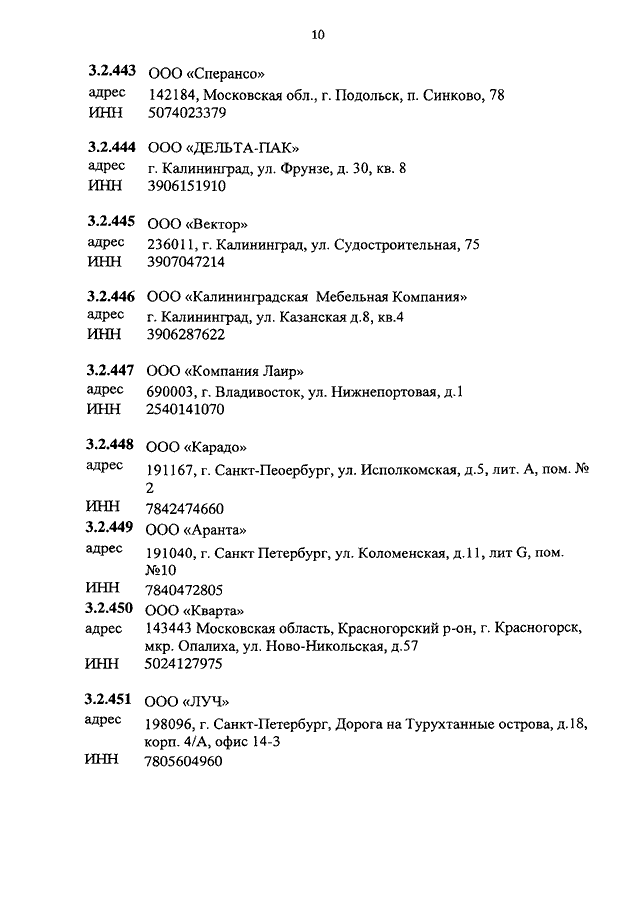 10

3.2.443 ООО «Сперансо»
адрес 142184, Московская обл., г. Подольск, п. Синково, 78
ИНН 5074023379

3.2.444 ООО «ДЕЛЬТА-ПАК»
адрес г. Калининград, ул. Фрунзе, д. 30, кв. 8
ИНН 3906151910

3.2.445 ООО «Вектор»
адрес 236011, г. Калининград, ул. Судостроительная, 75
ИНН 3907047214

3.2.446 ООО «Калининградская Мебельная Компания»
адрес г. Калининград, ул. Казанская д.8, кв.4
ИНН 3906287622

3.2.447 ООО «Компания Лаир»
адрес 690003, г. Владивосток, ул. Нижнепортовая, д.1
ИНН 2540141070

3.2.448 ООО «Карадо»
адрес 191167, г. Санкт-Пеоербург, ул. Исполкомская, д.5, лит. А, пом. № 2
ИНН 7842474660
3.2.449 ООО «Аранта»
адрес 191040, г. Санкт Петербург, ул. Коломенская, д.11, лит G, пом. №10
ИНН 7840472805
3.2.450 ООО «Кварта»
адрес 143443 Московская область, Красногорский р-он, г. Красногорск, мкр. Опалиха, ул. Ново-Никольская, д.57
ИНН 5024127975

3.2.451 ООО «ЛУЧ»
адрес 198096, г. Санкт-Петербург, Дорога на Турухтанные острова, д.18, корп. 4/А, офис 14-3
ИНН 7805604960